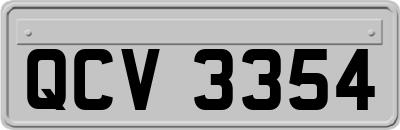 QCV 3354